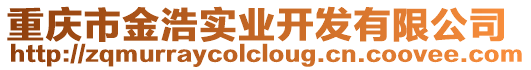 重庆市金浩实业开发有限公司
http://zqmurraycolcloug.cn.coovee.com